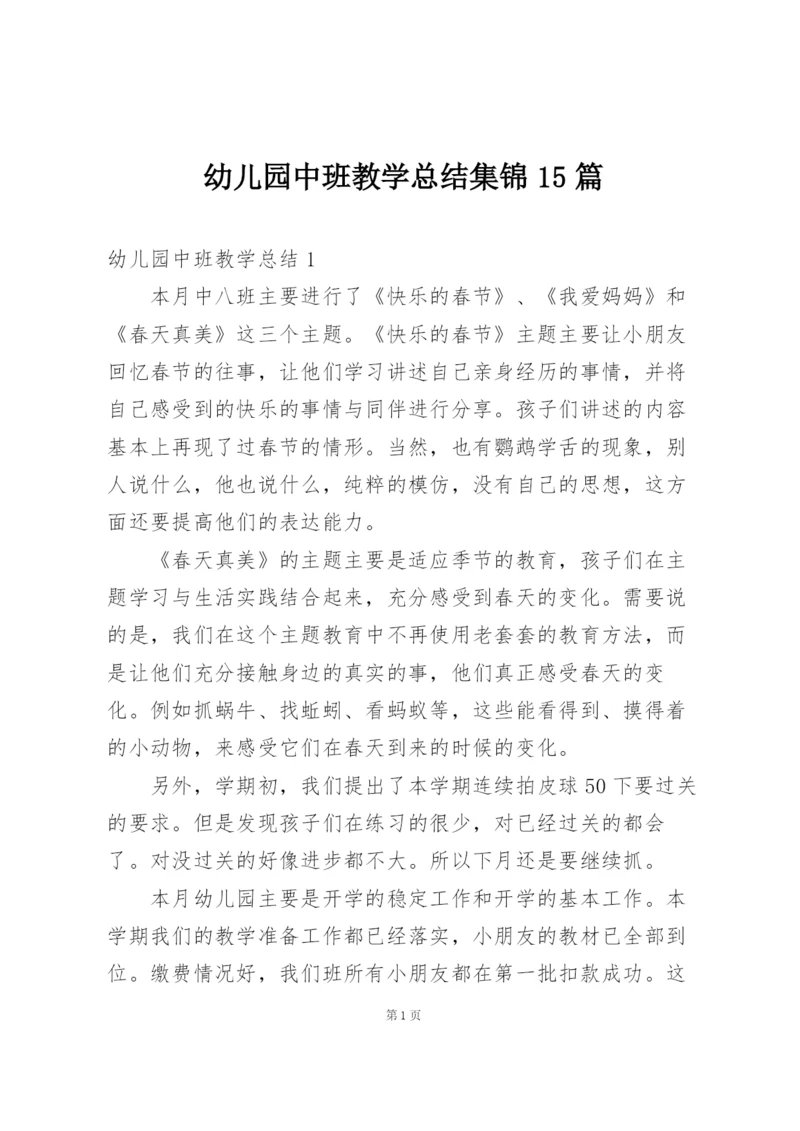 幼儿园中班教学总结集锦15篇

幼儿园中班教学总结1

本月中八班主要进行了《快乐的春节》、《我爱妈妈》和《春天真美》这三个主题。《快乐的春节》主题主要让小朋友回忆春节的往事，让他们学习讲述自己亲身经历的事情，并将自己感受到的快乐的事情与同伴进行分享。孩子们讲述的内容基本上再现了过春节的情形。当然，也有鹦鹉学舌的现象，别人说什么，他也说什么，纯粹的模仿，没有自己的思想，这方面还要提高他们的表达能力。

《春天真美》的主题主要是适应季节的教育，孩子们在主题学习与生活实践结合起来，充分感受到春天的变化。需要说的是，我们在这个主题教育中不再使用老套套的教育方法，而是让他们充分接触身边的真实的事，他们真正感受春天的变化。例如抓蜗牛、找蚯蚓、看蚂蚁等，这些能看得到、摸得着的小动物，来感受它们在春天到来的时候的变化。

另外，学期初，我们提出了本学期连续拍皮球50下要过关的要求。但是发现孩子们在练习的很少，对已经过关的都会了。对没过关的好像进步都不大。所以下月还是要继续抓。

本月幼儿园主要是开学的稳定工作和开学的基本工作。本学期我们的教学准备工作都已经落实，小朋友的教材已全部到位。缴费情况好，我们班所有小朋友都在第一批扣款成功。这

第1页